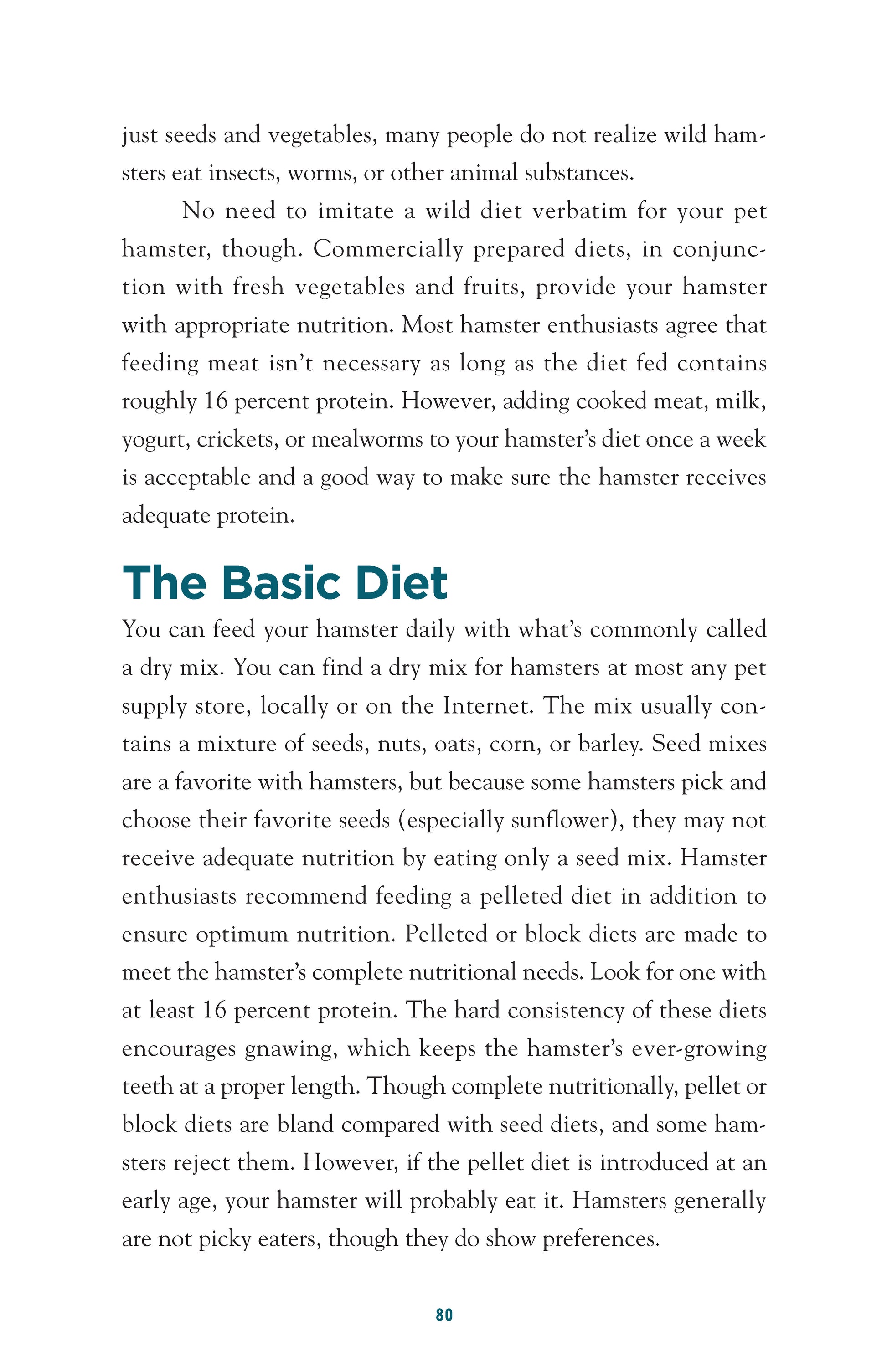 just seeds and vegetables, many people do not realize wild hamsters eat insects, worms, or other animal substances.

No need to imitate a wild diet verbatim for your pet hamster, though. Commercially prepared diets, in conjunction with fresh vegetables and fruits, provide your hamster with appropriate nutrition. Most hamster enthusiasts agree that feeding meat isn't necessary as long as the diet fed contains roughly 16 percent protein. However, adding cooked meat, milk, yogurt, crickets, or mealworms to your hamster's diet once a week is acceptable and a good way to make sure the hamster receives adequate protein.

The Basic Diet

You can feed your hamster daily with what's commonly called a dry mix. You can find a dry mix for hamsters at most any pet supply store, locally or on the Internet. The mix usually contains a mixture of seeds, nuts, oats, corn, or barley. Seed mixes are a favorite with hamsters, but because some hamsters pick and choose their favorite seeds (especially sunflower), they may not receive adequate nutrition by eating only a seed mix. Hamster enthusiasts recommend feeding a pelleted diet in addition to ensure optimum nutrition. Pelleted or block diets are made to meet the hamster's complete nutritional needs. Look for one with at least 16 percent protein. The hard consistency of these diets encourages gnawing, which keeps the hamster's ever-growing teeth at a proper length. Though complete nutritionally, pellet or block diets are bland compared with seed diets, and some hamsters reject them. However, if the pellet diet is introduced at an early age, your hamster will probably eat it. Hamsters generally are not picky eaters, though they do show preferences.

80